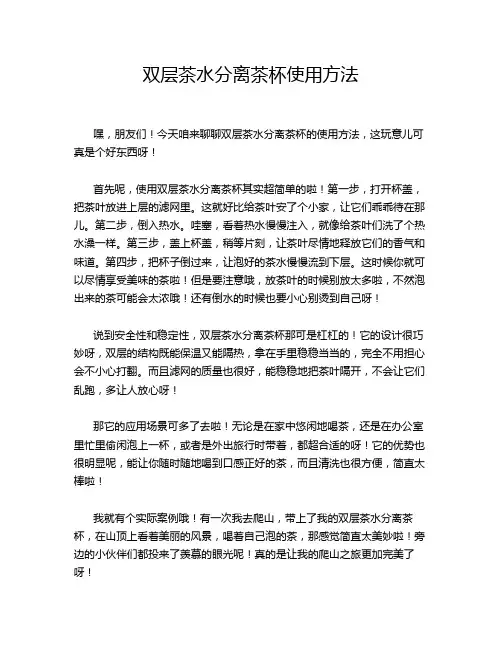 双层茶水分离茶杯使用方法

嘿，朋友们！今天咱来聊聊双层茶水分离茶杯的使用方法，这玩意儿可真是个好东西呀！

首先呢，使用双层茶水分离茶杯其实超简单的啦！第一步，打开杯盖，把茶叶放进上层的滤网里。这就好比给茶叶安了个小家，让它们乖乖待在那儿。第二步，倒入热水。哇塞，看着热水慢慢注入，就像给茶叶们洗了个热水澡一样。第三步，盖上杯盖，稍等片刻，让茶叶尽情地释放它们的香气和味道。第四步，把杯子倒过来，让泡好的茶水慢慢流到下层。这时候你就可以尽情享受美味的茶啦！但是要注意哦，放茶叶的时候别放太多啦，不然泡出来的茶可能会太浓哦！还有倒水的时候也要小心别烫到自己呀！

说到安全性和稳定性，双层茶水分离茶杯那可是杠杠的！它的设计很巧妙呀，双层的结构既能保温又能隔热，拿在手里稳稳当当的，完全不用担心会不小心打翻。而且滤网的质量也很好，能稳稳地把茶叶隔开，不会让它们乱跑，多让人放心呀！

那它的应用场景可多了去啦！无论是在家中悠闲地喝茶，还是在办公室里忙里偷闲泡上一杯，或者是外出旅行时带着，都超合适的呀！它的优势也很明显呢，能让你随时随地喝到口感正好的茶，而且清洗也很方便，简直太棒啦！

我就有个实际案例哦！有一次我去爬山，带上了我的双层茶水分离茶杯，在山顶上看着美丽的风景，喝着自己泡的茶，那感觉简直太美妙啦！旁边的小伙伴们都投来了羡慕的眼光呢！真的是让我的爬山之旅更加完美了呀！